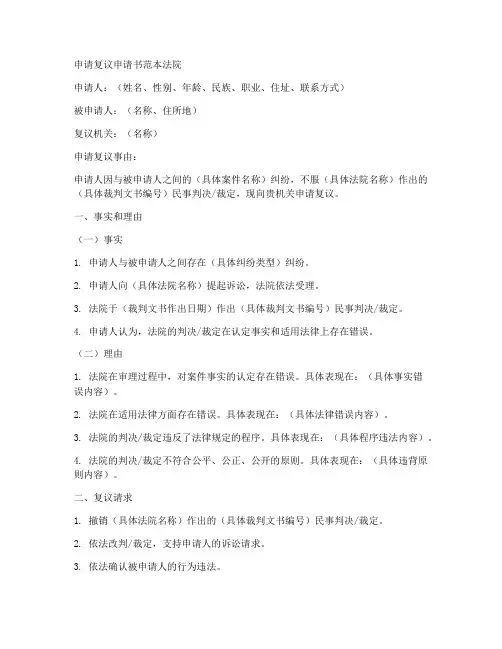 申请复议申请书范本法院

申请人：（姓名、性别、年龄、民族、职业、住址、联系方式）

被申请人：（名称、住所地）

复议机关：（名称）

申请复议事由：

申请人因与被申请人之间的（具体案件名称）纠纷，不服（具体法院名称）作出的（具体裁判文书编号）民事判决/裁定，现向贵机关申请复议。

一、事实和理由

（一）事实

1. 申请人与被申请人之间存在（具体纠纷类型）纠纷。

2. 申请人向（具体法院名称）提起诉讼，法院依法受理。

3. 法院于（裁判文书作出日期）作出（具体裁判文书编号）民事判决/裁定。

4. 申请人认为，法院的判决/裁定在认定事实和适用法律上存在错误。

（二）理由

1. 法院在审理过程中，对案件事实的认定存在错误。具体表现在：（具体事实错误内容）。

2. 法院在适用法律方面存在错误。具体表现在：（具体法律错误内容）。

3. 法院的判决/裁定违反了法律规定的程序。具体表现在：（具体程序违法内容）。

4. 法院的判决/裁定不符合公平、公正、公开的原则。具体表现在：（具体违背原则内容）。

二、复议请求

1. 撤销（具体法院名称）作出的（具体裁判文书编号）民事判决/裁定。

2. 依法改判/裁定，支持申请人的诉讼请求。

3. 依法确认被申请人的行为违法。